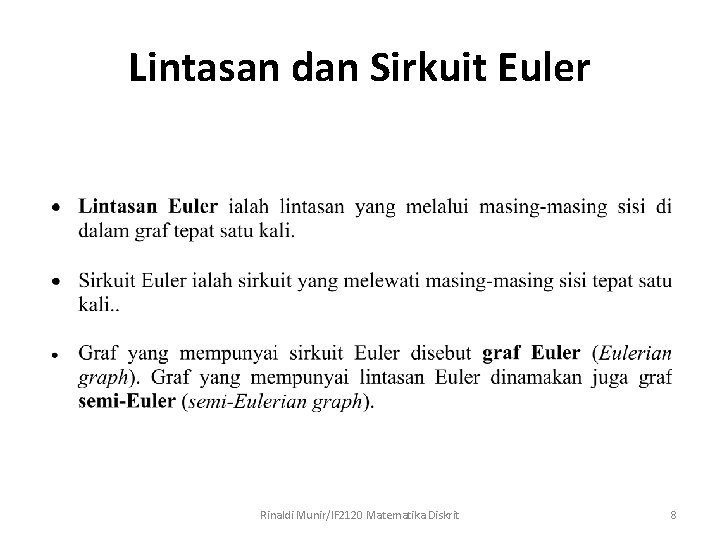 Lintasan dan Sirkuit Euler

• Lintasan Euler ialah lintasan yang melalui masing-masing sisi di dalam graf tepat satu kali.

• Sirkuit Euler ialah sirkuit yang melewati masing-masing sisi tepat satu kali..

• Graf yang mempunyai sirkuit Euler disebut graf Euler (Eulerian graph). Graf yang mempunyai lintasan Euler dinamakan juga graf semi-Euler (semi-Eulerian graph).

Rinaldi Munir/IF2120 Matematika Diskrit

8